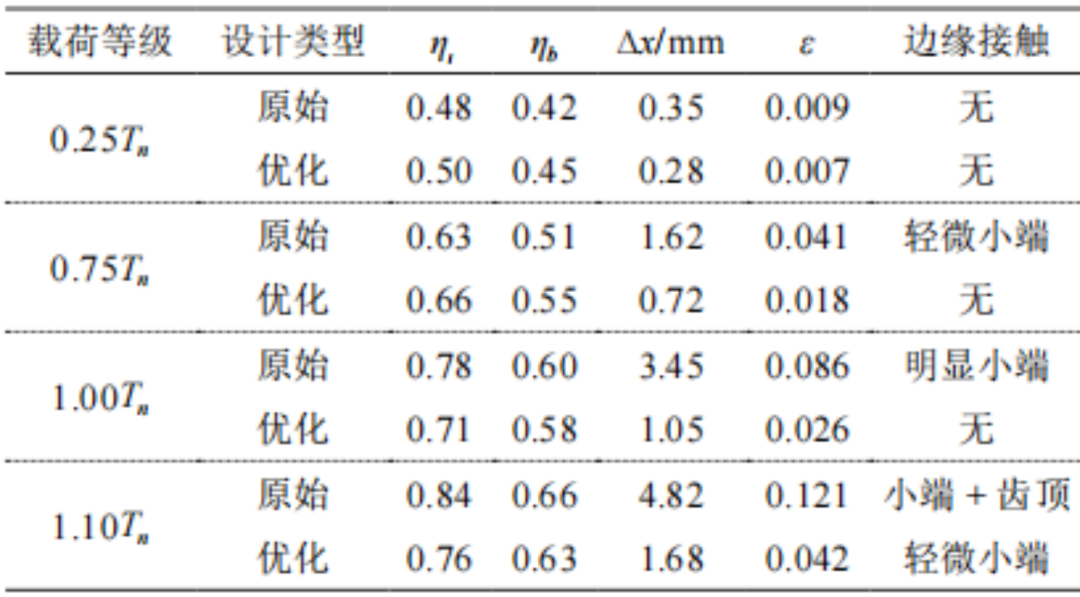 | 载荷等级 | 设计类型 | $\eta_t$ | $\eta_b$ | $\Delta x$/mm | $\varepsilon$ | 边缘接触 |
|---|---|---|---|---|---|---|
| $0.25T_n$ | 原始 | 0.48 | 0.42 | 0.35 | 0.009 | 无 |
|  | 优化 | 0.50 | 0.45 | 0.28 | 0.007 | 无 |
| $0.75T_n$ | 原始 | 0.63 | 0.51 | 1.62 | 0.041 | 轻微小端 |
|  | 优化 | 0.66 | 0.55 | 0.72 | 0.018 | 无 |
| $1.00T_n$ | 原始 | 0.78 | 0.60 | 3.45 | 0.086 | 明显小端 |
|  | 优化 | 0.71 | 0.58 | 1.05 | 0.026 | 无 |
| $1.10T_n$ | 原始 | 0.84 | 0.66 | 4.82 | 0.121 | 小端 + 齿顶 |
|  | 优化 | 0.76 | 0.63 | 1.68 | 0.042 | 轻微小端 |